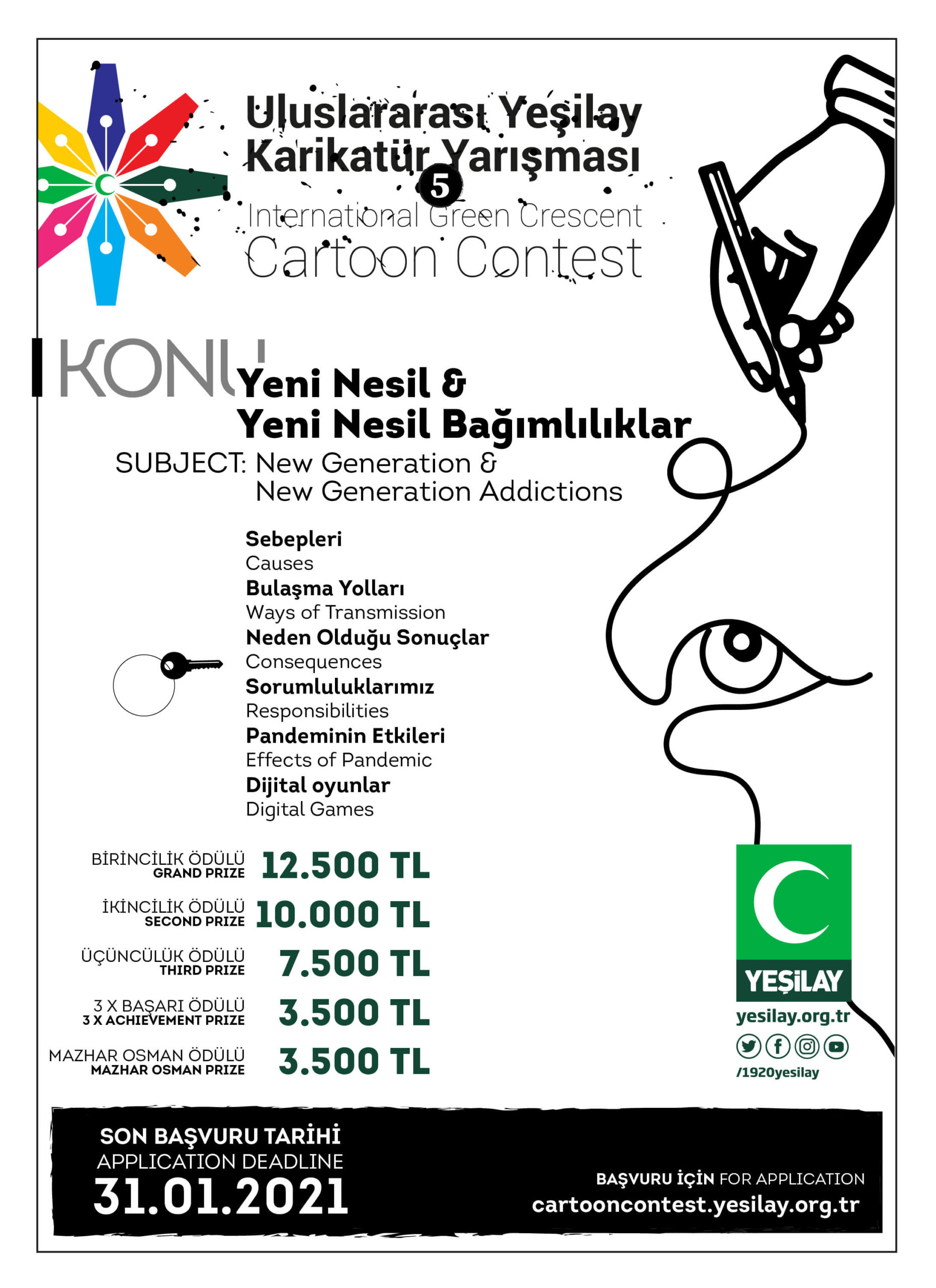 Uluslararası Yeşilay Karikatür Yarışması
5
International Green Crescent Cartoon Contest

KONU Yeni Nesil & Yeni Nesil Bağımlılıklar
SUBJECT: New Generation & New Generation Addictions

Sebepleri
Causes
Bulaşma Yolları
Ways of Transmission
Neden Olduğu Sonuçlar
Consequences
Sorumluluklarımız
Responsibilities
Pandeminin Etkileri
Effects of Pandemic
Dijital oyunlar
Digital Games

BİRİNCİLİK ÖDÜLÜ GRAND PRIZE 12.500 TL
İKİNCİLİK ÖDÜLÜ SECOND PRIZE 10.000 TL
ÜÇÜNCÜLÜK ÖDÜLÜ THIRD PRIZE 7.500 TL
3 X BAŞARI ÖDÜLÜ 3 X ACHIEVEMENT PRIZE 3.500 TL
MAZHAR OSMAN ÖDÜLÜ MAZHAR OSMAN PRIZE 3.500 TL

YEŞİLAY
yesilay.org.tr
/1920yesilay

SON BAŞVURU TARİHİ
APPLICATION DEADLINE
31.01.2021

BAŞVURU İÇİN FOR APPLICATION
cartooncontest.yesilay.org.tr